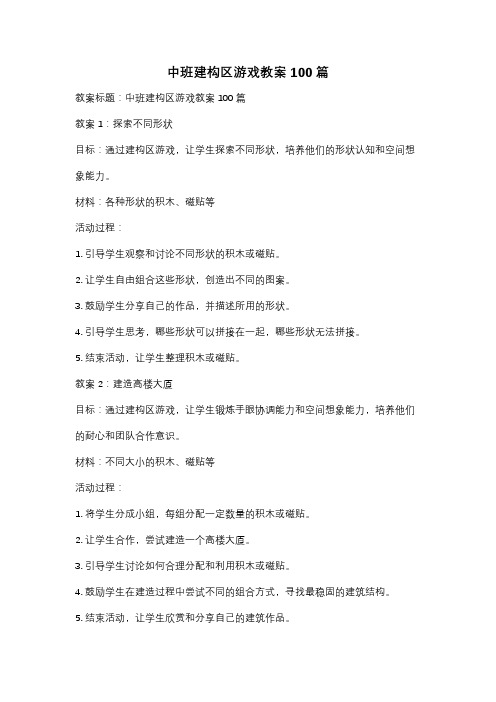 中班建构区游戏教案 100 篇

教案标题：中班建构区游戏教案 100 篇

教案 1：探索不同形状

目标：通过建构区游戏，让学生探索不同形状，培养他们的形状认知和空间想象能力。

材料：各种形状的积木、磁贴等

活动过程：

1. 引导学生观察和讨论不同形状的积木或磁贴。

2. 让学生自由组合这些形状，创造出不同的图案。

3. 鼓励学生分享自己的作品，并描述所用的形状。

4. 引导学生思考，哪些形状可以拼接在一起，哪些形状无法拼接。

5. 结束活动，让学生整理积木或磁贴。

教案 2：建造高楼大厦

目标：通过建构区游戏，让学生锻炼手眼协调能力和空间想象能力，培养他们的耐心和团队合作意识。

材料：不同大小的积木、磁贴等

活动过程：

1. 将学生分成小组，每组分配一定数量的积木或磁贴。

2. 让学生合作，尝试建造一个高楼大厦。

3. 引导学生讨论如何合理分配和利用积木或磁贴。

4. 鼓励学生在建造过程中尝试不同的组合方式，寻找最稳固的建筑结构。

5. 结束活动，让学生欣赏和分享自己的建筑作品。